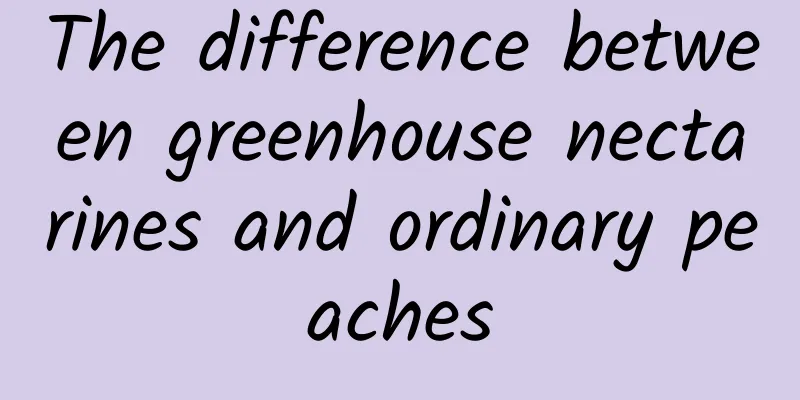 The difference between greenhouse nectarines and ordinary peaches